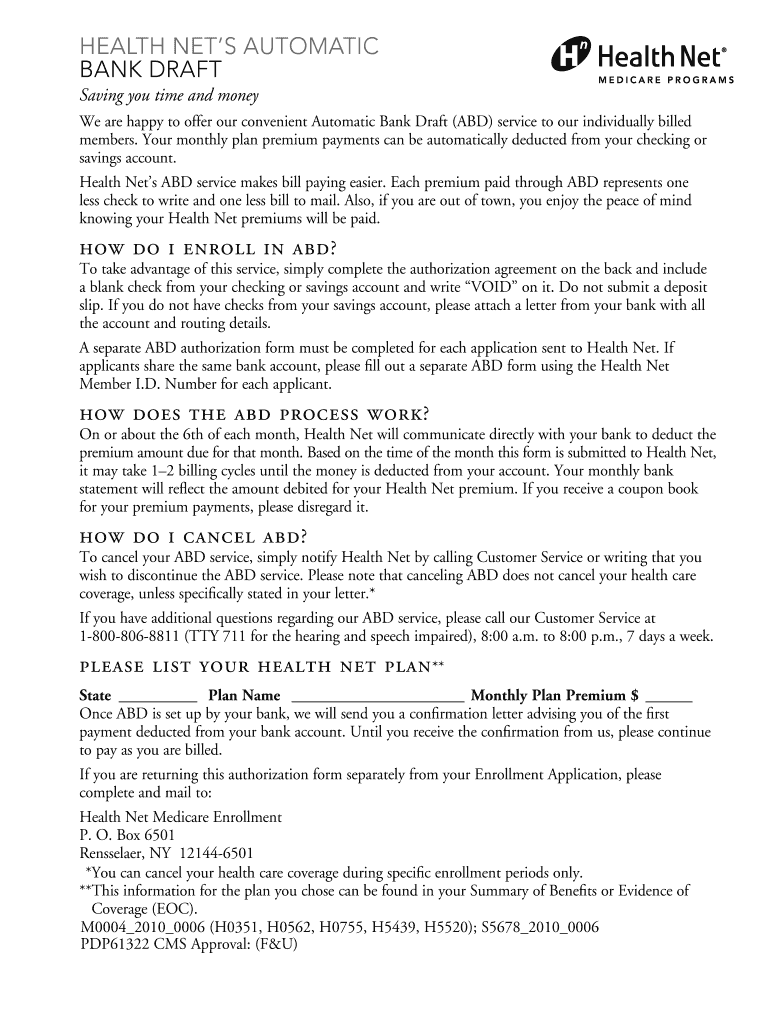 HEALTH NET'S AUTOMATIC BANK DRAFT

Health Net®
MEDICARE PROGRAMS

Saving you time and money

We are happy to offer our convenient Automatic Bank Draft (ABD) service to our individually billed members. Your monthly plan premium payments can be automatically deducted from your checking or savings account.

Health Net's ABD service makes bill paying easier. Each premium paid through ABD represents one less check to write and one less bill to mail. Also, if you are out of town, you enjoy the peace of mind knowing your Health Net premiums will be paid.

HOW DO I ENROLL IN ABD?

To take advantage of this service, simply complete the authorization agreement on the back and include a blank check from your checking or savings account and write "VOID" on it. Do not submit a deposit slip. If you do not have checks from your savings account, please attach a letter from your bank with all the account and routing details.

A separate ABD authorization form must be completed for each application sent to Health Net. If applicants share the same bank account, please fill out a separate ABD form using the Health Net Member I.D. Number for each applicant.

HOW DOES THE ABD PROCESS WORK?

On or about the 6th of each month, Health Net will communicate directly with your bank to deduct the premium amount due for that month. Based on the time of the month this form is submitted to Health Net, it may take 1–2 billing cycles until the money is deducted from your account. Your monthly bank statement will reflect the amount debited for your Health Net premium. If you receive a coupon book for your premium payments, please disregard it.

HOW DO I CANCEL ABD?

To cancel your ABD service, simply notify Health Net by calling Customer Service or writing that you wish to discontinue the ABD service. Please note that canceling ABD does not cancel your health care coverage, unless specifically stated in your letter.*

If you have additional questions regarding our ABD service, please call our Customer Service at 1-800-806-8811 (TTY 711 for the hearing and speech impaired), 8:00 a.m. to 8:00 p.m., 7 days a week.

PLEASE LIST YOUR HEALTH NET PLAN**

State __________ Plan Name ______________________ Monthly Plan Premium $ ______

Once ABD is set up by your bank, we will send you a confirmation letter advising you of the first payment deducted from your bank account. Until you receive the confirmation from us, please continue to pay as you are billed.

If you are returning this authorization form separately from your Enrollment Application, please complete and mail to:

Health Net Medicare Enrollment
P. O. Box 6501
Rensselaer, NY 12144-6501

*You can cancel your health care coverage during specific enrollment periods only.
**This information for the plan you chose can be found in your Summary of Benefits or Evidence of Coverage (EOC).
M0004_2010_0006 (H0351, H0562, H0755, H5439, H5520); S5678_2010_0006
PDP61322 CMS Approval: (F&U)